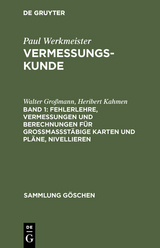 DE GRUYTER

Paul Werkmeister
VERMESSUNGSKUNDE

Walter Großmann, Heribert Kahmen
BAND 1: FEHLERLEHRE, VERMESSUNGEN UND BERECHNUNGEN FÜR GROSSMASSSTÄBIGE KARTEN UND PLÄNE, NIVELLIEREN

SAMMLUNG GÖSCHEN

DE G